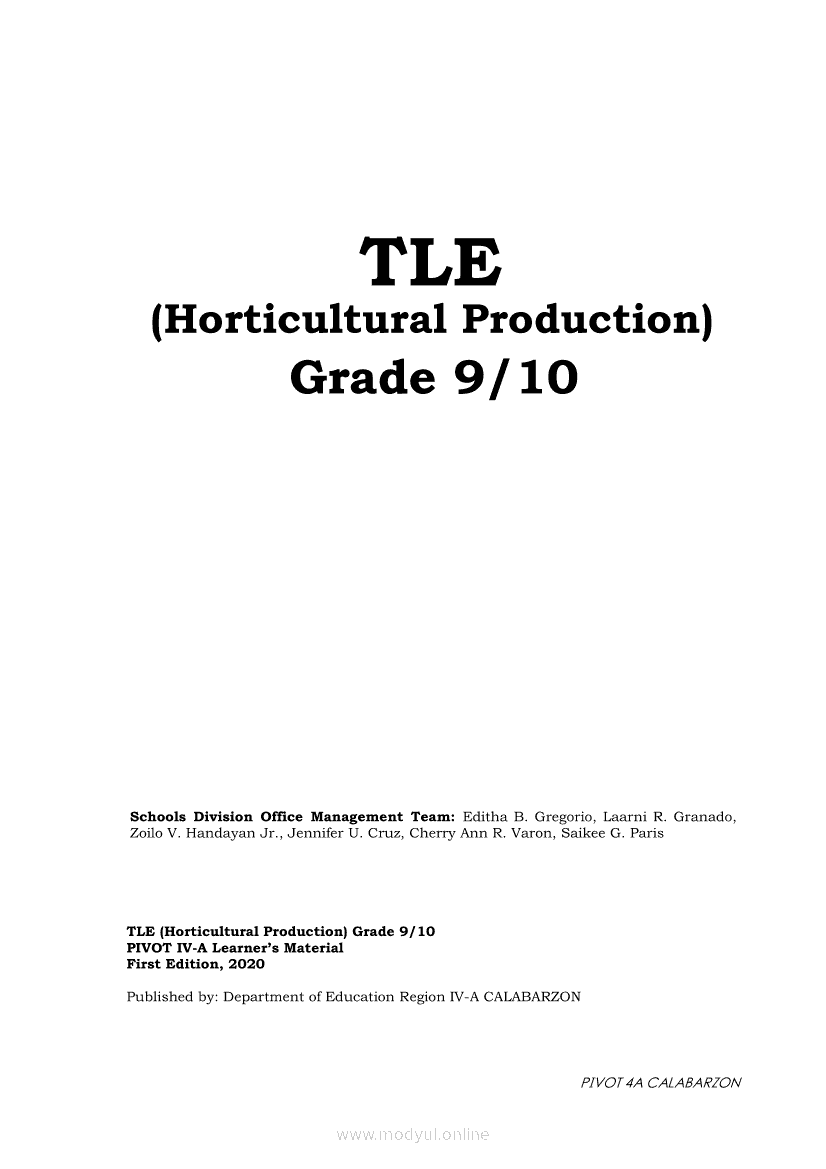 TLE
(Horticultural Production)
Grade 9/10

Schools Division Office Management Team: Editha B. Gregorio, Laarni R. Granado, Zoilo V. Handayan Jr., Jennifer U. Cruz, Cherry Ann R. Varon, Saikee G. Paris

TLE (Horticultural Production) Grade 9/10
PIVOT IV-A Learner's Material
First Edition, 2020

Published by: Department of Education Region IV-A CALABARZON

PIVOT 4A CALABARZON

www.modyul.online